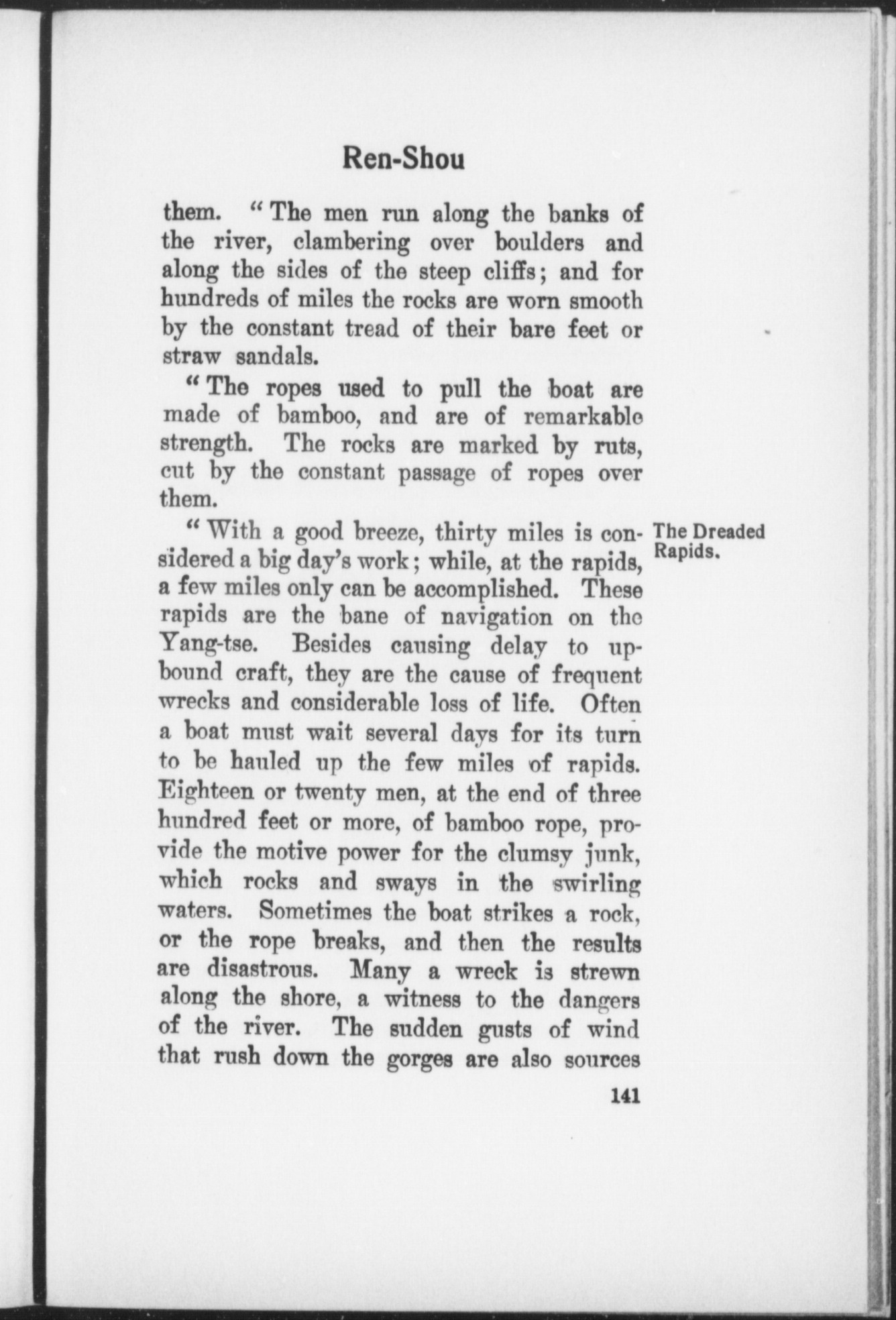 Ren-Shou

them. "The men run along the banks of the river, clambering over boulders and along the sides of the steep cliffs; and for hundreds of miles the rocks are worn smooth by the constant tread of their bare feet or straw sandals.

"The ropes used to pull the boat are made of bamboo, and are of remarkable strength. The rocks are marked by ruts, cut by the constant passage of ropes over them.

The Dreaded Rapids.

"With a good breeze, thirty miles is considered a big day's work; while, at the rapids, a few miles only can be accomplished. These rapids are the bane of navigation on the Yang-tse. Besides causing delay to upbound craft, they are the cause of frequent wrecks and considerable loss of life. Often a boat must wait several days for its turn to be hauled up the few miles of rapids. Eighteen or twenty men, at the end of three hundred feet or more, of bamboo rope, provide the motive power for the clumsy junk, which rocks and sways in the swirling waters. Sometimes the boat strikes a rock, or the rope breaks, and then the results are disastrous. Many a wreck is strewn along the shore, a witness to the dangers of the river. The sudden gusts of wind that rush down the gorges are also sources

141